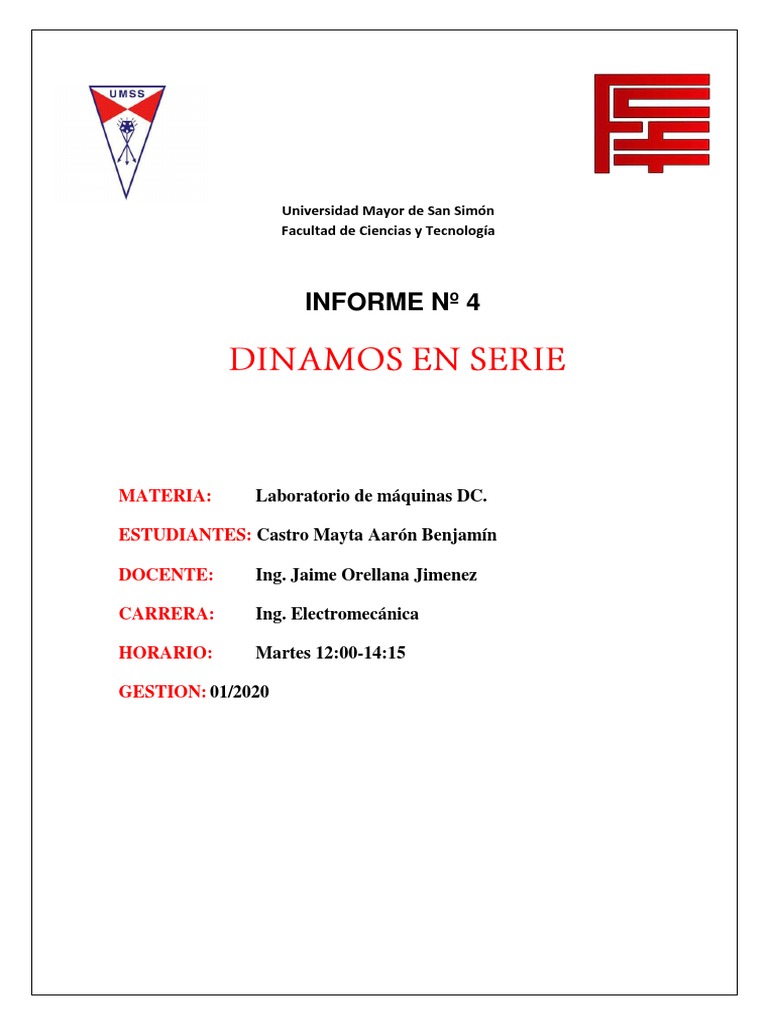 UMSS

Universidad Mayor de San Simón
Facultad de Ciencias y Tecnología

INFORME Nº 4

DINAMOS EN SERIE

MATERIA: Laboratorio de máquinas DC.

ESTUDIANTES: Castro Mayta Aarón Benjamín

DOCENTE: Ing. Jaime Orellana Jimenez

CARRERA: Ing. Electromecánica

HORARIO: Martes 12:00-14:15

GESTION: 01/2020